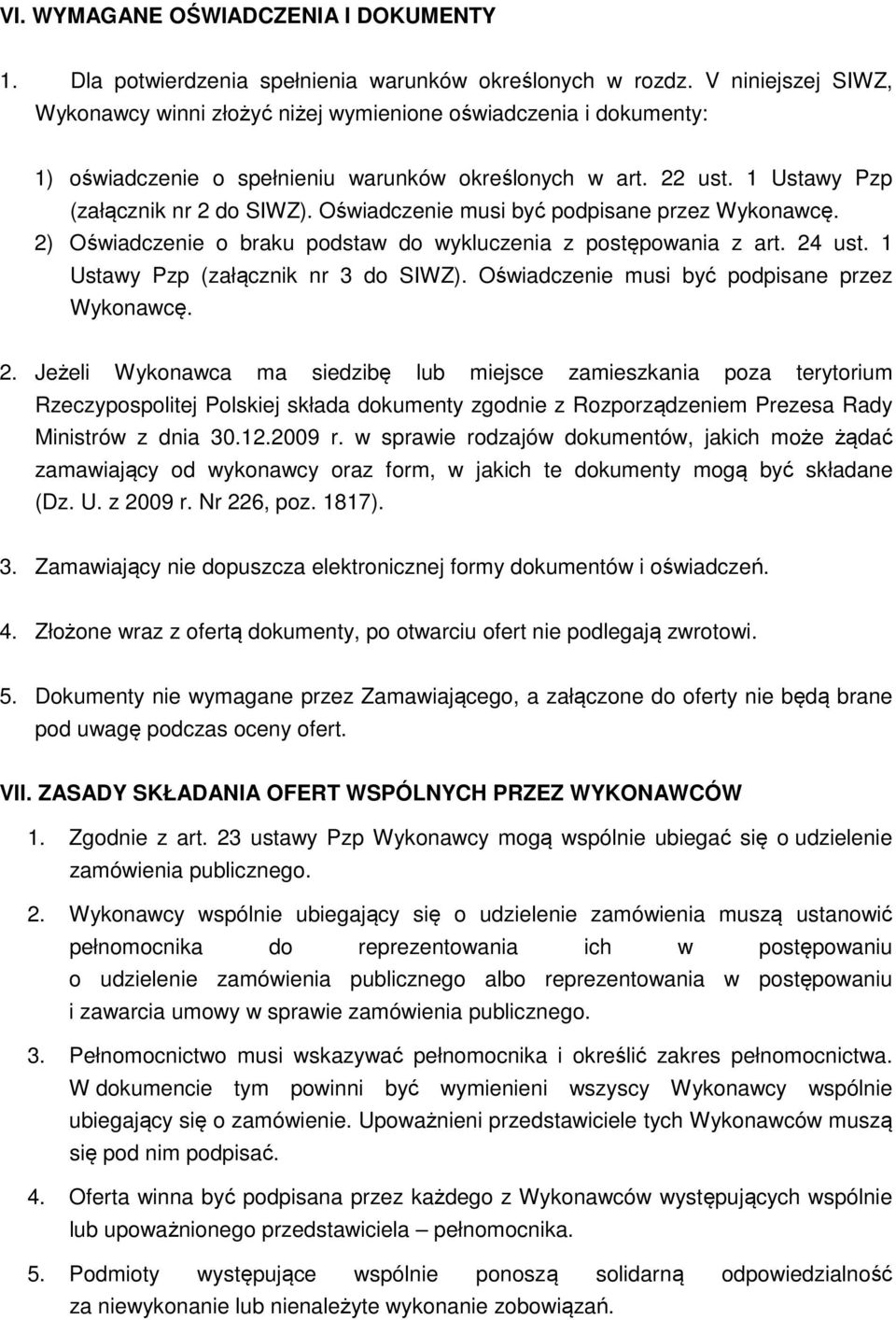 VI. WYMAGANE OŚWIADCZENIA I DOKUMENTY

1. Dla potwierdzenia spełnienia warunków określonych w rozdz. V niniejszej SIWZ, Wykonawcy winni złożyć niżej wymienione oświadczenia i dokumenty:

1) oświadczenie o spełnieniu warunków określonych w art. 22 ust. 1 Ustawy Pzp (załącznik nr 2 do SIWZ). Oświadczenie musi być podpisane przez Wykonawcę.
2) Oświadczenie o braku podstaw do wykluczenia z postępowania z art. 24 ust. 1 Ustawy Pzp (załącznik nr 3 do SIWZ). Oświadczenie musi być podpisane przez Wykonawcę.

2. Jeżeli Wykonawca ma siedzibę lub miejsce zamieszkania poza terytorium Rzeczypospolitej Polskiej składa dokumenty zgodnie z Rozporządzeniem Prezesa Rady Ministrów z dnia 30.12.2009 r. w sprawie rodzajów dokumentów, jakich może żądać zamawiający od wykonawcy oraz form, w jakich te dokumenty mogą być składane (Dz. U. z 2009 r. Nr 226, poz. 1817).

3. Zamawiający nie dopuszcza elektronicznej formy dokumentów i oświadczeń.

4. Złożone wraz z ofertą dokumenty, po otwarciu ofert nie podlegają zwrotowi.

5. Dokumenty nie wymagane przez Zamawiającego, a załączone do oferty nie będą brane pod uwagę podczas oceny ofert.

VII. ZASADY SKŁADANIA OFERT WSPÓLNYCH PRZEZ WYKONAWCÓW

1. Zgodnie z art. 23 ustawy Pzp Wykonawcy mogą wspólnie ubiegać się o udzielenie zamówienia publicznego.

2. Wykonawcy wspólnie ubiegający się o udzielenie zamówienia muszą ustanowić pełnomocnika do reprezentowania ich w postępowaniu o udzielenie zamówienia publicznego albo reprezentowania w postępowaniu i zawarcia umowy w sprawie zamówienia publicznego.

3. Pełnomocnictwo musi wskazywać pełnomocnika i określić zakres pełnomocnictwa. W dokumencie tym powinni być wymienieni wszyscy Wykonawcy wspólnie ubiegający się o zamówienie. Upoważnieni przedstawiciele tych Wykonawców muszą się pod nim podpisać.

4. Oferta winna być podpisana przez każdego z Wykonawców występujących wspólnie lub upoważnionego przedstawiciela – pełnomocnika.

5. Podmioty występujące wspólnie ponoszą solidarną odpowiedzialność za niewykonanie lub nienależyte wykonanie zobowiązań.